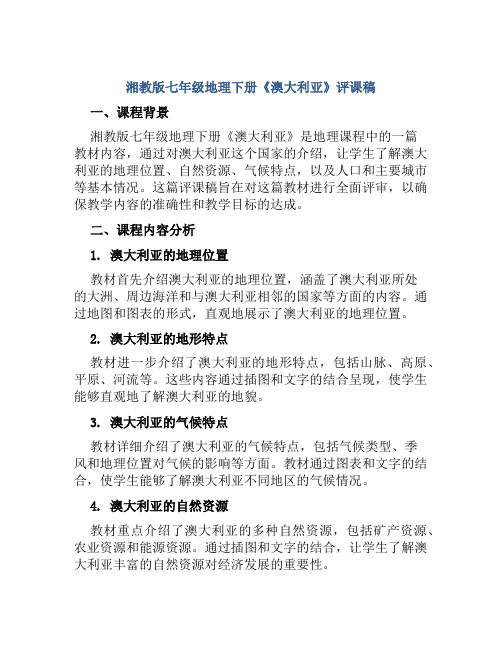 湘教版七年级地理下册《澳大利亚》评课稿

一、课程背景

湘教版七年级地理下册《澳大利亚》是地理课程中的一篇教材内容，通过对澳大利亚这个国家的介绍，让学生了解澳大利亚的地理位置、自然资源、气候特点，以及人口和主要城市等基本情况。这篇评课稿旨在对这篇教材进行全面评审，以确保教学内容的准确性和教学目标的达成。

二、课程内容分析

1. 澳大利亚的地理位置

教材首先介绍澳大利亚的地理位置，涵盖了澳大利亚所处的大洲、周边海洋和与澳大利亚相邻的国家等方面的内容。通过地图和图表的形式，直观地展示了澳大利亚的地理位置。

2. 澳大利亚的地形特点

教材进一步介绍了澳大利亚的地形特点，包括山脉、高原、平原、河流等。这些内容通过插图和文字的结合呈现，使学生能够直观地了解澳大利亚的地貌。

3. 澳大利亚的气候特点

教材详细介绍了澳大利亚的气候特点，包括气候类型、季风和地理位置对气候的影响等方面。教材通过图表和文字的结合，使学生能够了解澳大利亚不同地区的气候情况。

4. 澳大利亚的自然资源

教材重点介绍了澳大利亚的多种自然资源，包括矿产资源、农业资源和能源资源。通过插图和文字的结合，让学生了解澳大利亚丰富的自然资源对经济发展的重要性。